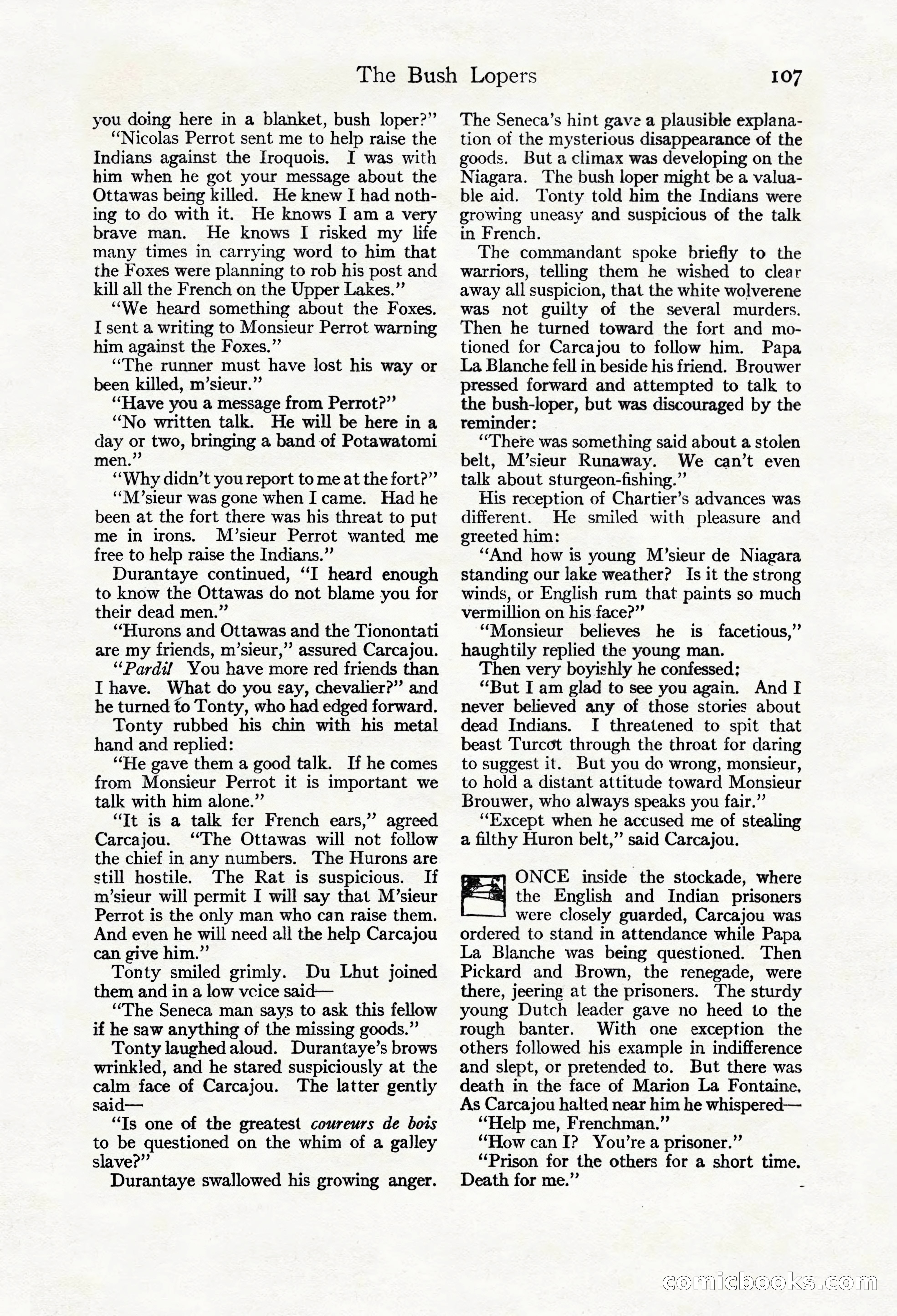 The Bush Lopers 107

you doing here in a blanket, bush loper?"

"Nicolas Perrot sent me to help raise the Indians against the Iroquois. I was with him when he got your message about the Ottawas being killed. He knew I had nothing to do with it. He knows I am a very brave man. He knows I risked my life many times in carrying word to him that the Foxes were planning to rob his post and kill all the French on the Upper Lakes."

"We heard something about the Foxes. I sent a writing to Monsieur Perrot warning him against the Foxes."

"The runner must have lost his way or been killed, m'sieur."

"Have you a message from Perrot?"

"No written talk. He will be here in a day or two, bringing a band of Potawatomi men."

"Why didn't you report to me at the fort?"

"M'sieur was gone when I came. Had he been at the fort there was his threat to put me in irons. M'sieur Perrot wanted me free to help raise the Indians."

Durantaye continued, "I heard enough to know the Ottawas do not blame you for their dead men."

"Hurons and Ottawas and the Tionontati are my friends, m'sieur," assured Carcajou.

"Pardi! You have more red friends than I have. What do you say, chevalier?" and he turned to Tonty, who had edged forward.

Tonty rubbed his chin with his metal hand and replied:

"He gave them a good talk. If he comes from Monsieur Perrot it is important we talk with him alone."

"It is a talk for French ears," agreed Carcajou. "The Ottawas will not follow the chief in any numbers. The Hurons are still hostile. The Rat is suspicious. If m'sieur will permit I will say that M'sieur Perrot is the only man who can raise them. And even he will need all the help Carcajou can give him."

Tonty smiled grimly. Du Lhut joined them and in a low voice said—

"The Seneca man says to ask this fellow if he saw anything of the missing goods."

Tonty laughed aloud. Durantaye's brows wrinkled, and he stared suspiciously at the calm face of Carcajou. The latter gently said—

"Is one of the greatest coureurs de bois to be questioned on the whim of a galley slave?"

Durantaye swallowed his growing anger. The Seneca's hint gave a plausible explanation of the mysterious disappearance of the goods. But a climax was developing on the Niagara. The bush loper might be a valuable aid. Tonty told him the Indians were growing uneasy and suspicious of the talk in French.

The commandant spoke briefly to the warriors, telling them he wished to clear away all suspicion, that the white wolverene was not guilty of the several murders. Then he turned toward the fort and motioned for Carcajou to follow him. Papa La Blanche fell in beside his friend. Brouwer pressed forward and attempted to talk to the bush-loper, but was discouraged by the reminder:

"There was something said about a stolen belt, M'sieur Runaway. We can't even talk about sturgeon-fishing."

His reception of Chartier's advances was different. He smiled with pleasure and greeted him:

"And how is young M'sieur de Niagara standing our lake weather? Is it the strong winds, or English rum that paints so much vermillion on his face?"

"Monsieur believes he is facetious," haughtily replied the young man.

Then very boyishly he confessed:

"But I am glad to see you again. And I never believed any of those stories about dead Indians. I threatened to spit that beast Turcot through the throat for daring to suggest it. But you do wrong, monsieur, to hold a distant attitude toward Monsieur Brouwer, who always speaks you fair."

"Except when he accused me of stealing a filthy Huron belt," said Carcajou.

ONCE inside the stockade, where the English and Indian prisoners were closely guarded, Carcajou was ordered to stand in attendance while Papa La Blanche was being questioned. Then Pickard and Brown, the renegade, were there, jeering at the prisoners. The sturdy young Dutch leader gave no heed to the rough banter. With one exception the others followed his example in indifference and slept, or pretended to. But there was death in the face of Marion La Fontaine. As Carcajou halted near him he whispered—

"Help me, Frenchman."

"How can I? You're a prisoner."

"Prison for the others for a short time. Death for me."

comicbooks.com